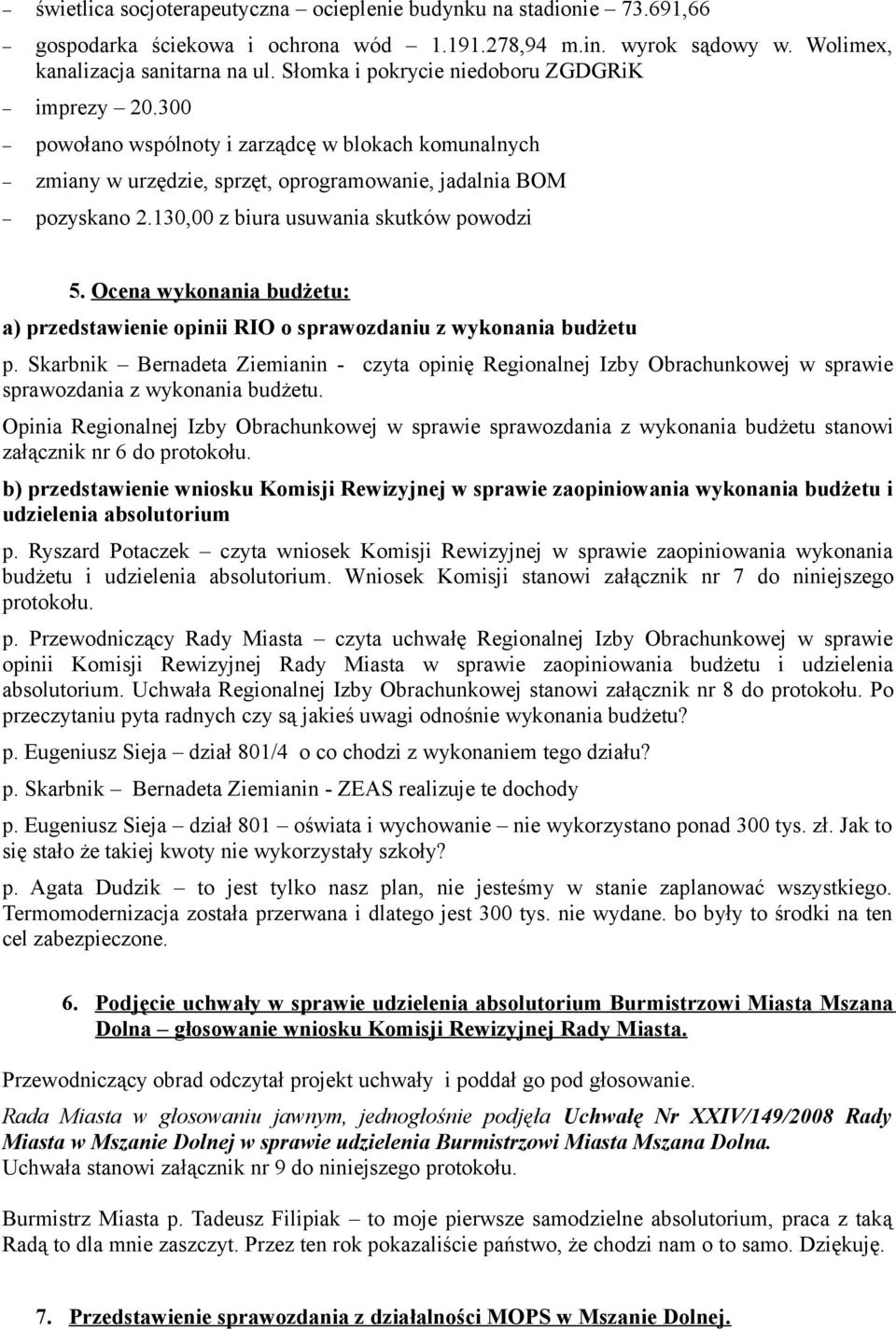 – świetlica socjoterapeutyczna – ocieplenie budynku na stadionie – 73.691,66

– gospodarka ściekowa i ochrona wód – 1.191.278,94 m.in. wyrok sądowy w. Wolimex, kanalizacja sanitarna na ul. Słomka i pokrycie niedoboru ZGDGRiK

– imprezy – 20.300

– powołano wspólnoty i zarządcę w blokach komunalnych

– zmiany w urzędzie, sprzęt, oprogramowanie, jadalnia BOM

– pozyskano 2.130,00 z biura usuwania skutków powodzi

5. Ocena wykonania budżetu:

a) przedstawienie opinii RIO o sprawozdaniu z wykonania budżetu

p. Skarbnik – Bernadeta Ziemianin - czyta opinię Regionalnej Izby Obrachunkowej w sprawie sprawozdania z wykonania budżetu.

Opinia Regionalnej Izby Obrachunkowej w sprawie sprawozdania z wykonania budżetu stanowi załącznik nr 6 do protokołu.

b) przedstawienie wniosku Komisji Rewizyjnej w sprawie zaopiniowania wykonania budżetu i udzielenia absolutorium

p. Ryszard Potaczek – czyta wniosek Komisji Rewizyjnej w sprawie zaopiniowania wykonania budżetu i udzielenia absolutorium. Wniosek Komisji stanowi załącznik nr 7 do niniejszego protokołu.

p. Przewodniczący Rady Miasta – czyta uchwałę Regionalnej Izby Obrachunkowej w sprawie opinii Komisji Rewizyjnej Rady Miasta w sprawie zaopiniowania budżetu i udzielenia absolutorium. Uchwała Regionalnej Izby Obrachunkowej stanowi załącznik nr 8 do protokołu. Po przeczytaniu pyta radnych czy są jakieś uwagi odnośnie wykonania budżetu?

p. Eugeniusz Sieja – dział 801/4 o co chodzi z wykonaniem tego działu?

p. Skarbnik – Bernadeta Ziemianin - ZEAS realizuje te dochody

p. Eugeniusz Sieja – dział 801 – oświata i wychowanie – nie wykorzystano ponad 300 tys. zł. Jak to się stało że takiej kwoty nie wykorzystały szkoły?

p. Agata Dudzik – to jest tylko nasz plan, nie jesteśmy w stanie zaplanować wszystkiego. Termomodernizacja została przerwana i dlatego jest 300 tys. nie wydane. bo były to środki na ten cel zabezpieczone.

6. Podjęcie uchwały w sprawie udzielenia absolutorium Burmistrzowi Miasta Mszana Dolna – głosowanie wniosku Komisji Rewizyjnej Rady Miasta.

Przewodniczący obrad odczytał projekt uchwały i poddał go pod głosowanie.

Rada Miasta w głosowaniu jawnym, jednogłośnie podjęła Uchwałę Nr XXIV/149/2008 Rady Miasta w Mszanie Dolnej w sprawie udzielenia Burmistrzowi Miasta Mszana Dolna.
Uchwała stanowi załącznik nr 9 do niniejszego protokołu.

Burmistrz Miasta p. Tadeusz Filipiak – to moje pierwsze samodzielne absolutorium, praca z taką Radą to dla mnie zaszczyt. Przez ten rok pokazaliście państwo, że chodzi nam o to samo. Dziękuję.

7. Przedstawienie sprawozdania z działalności MOPS w Mszanie Dolnej.